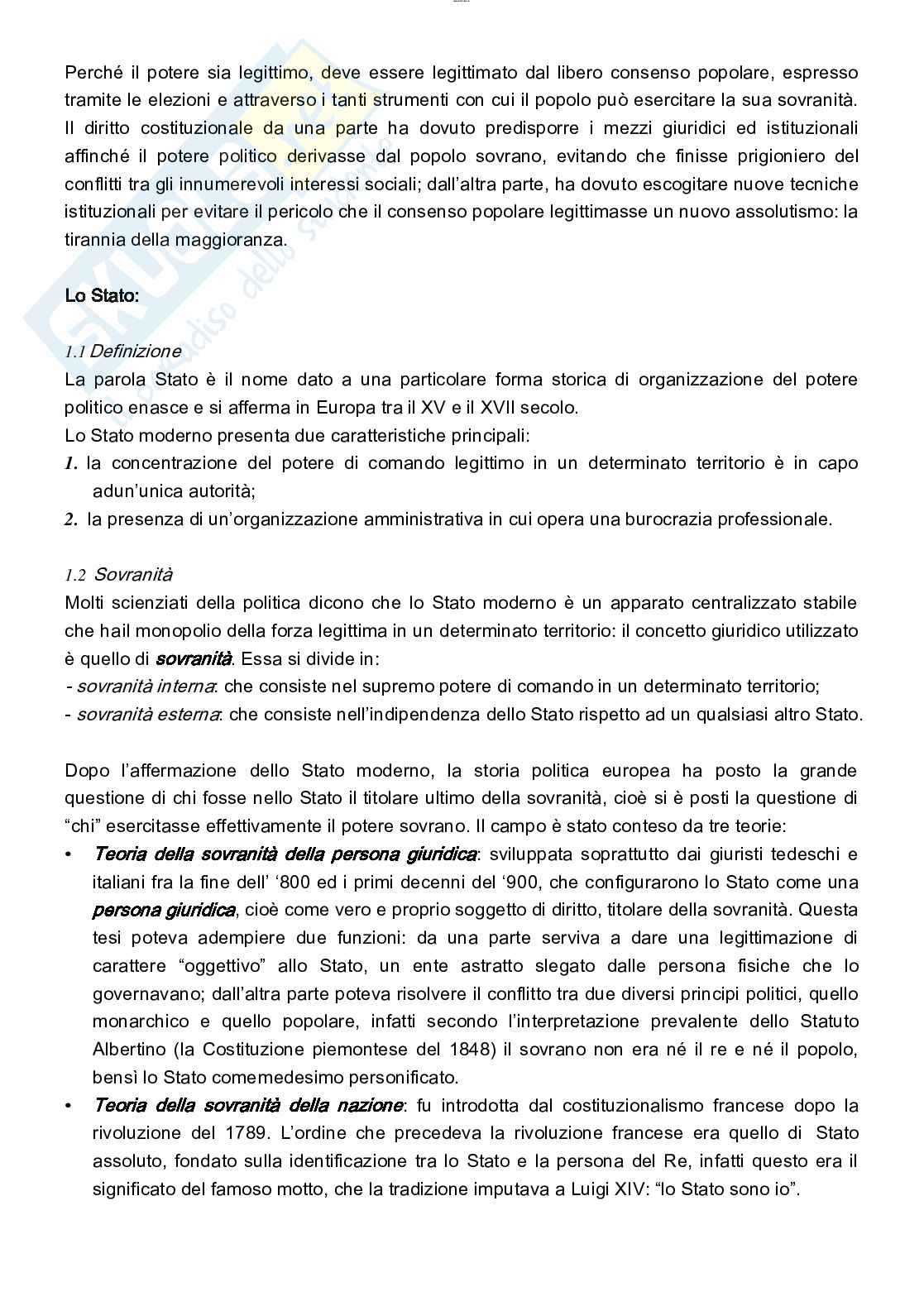 Perché il potere sia legittimo, deve essere legittimato dal libero consenso popolare, espresso tramite le elezioni e attraverso i tanti strumenti con cui il popolo può esercitare la sua sovranità. Il diritto costituzionale da una parte ha dovuto predisporre i mezzi giuridici ed istituzionali affinché il potere politico derivasse dal popolo sovrano, evitando che finisse prigioniero del conflitti tra gli innumerevoli interessi sociali; dall'altra parte, ha dovuto escogitare nuove tecniche istituzionali per evitare il pericolo che il consenso popolare legittimasse un nuovo assolutismo: la tirannia della maggioranza.

Lo Stato:

1.1 Definizione
La parola Stato è il nome dato a una particolare forma storica di organizzazione del potere politico enasce e si afferma in Europa tra il XV e il XVII secolo.
Lo Stato moderno presenta due caratteristiche principali:
1. la concentrazione del potere di comando legittimo in un determinato territorio è in capo adun'unica autorità;
2. la presenza di un'organizzazione amministrativa in cui opera una burocrazia professionale.

1.2 Sovranità
Molti scienziati della politica dicono che lo Stato moderno è un apparato centralizzato stabile che hail monopolio della forza legittima in un determinato territorio: il concetto giuridico utilizzato è quello di sovranità. Essa si divide in:
- sovranità interna: che consiste nel supremo potere di comando in un determinato territorio;
- sovranità esterna: che consiste nell'indipendenza dello Stato rispetto ad un qualsiasi altro Stato.

Dopo l'affermazione dello Stato moderno, la storia politica europea ha posto la grande questione di chi fosse nello Stato il titolare ultimo della sovranità, cioè si è posti la questione di "chi" esercitasse effettivamente il potere sovrano. Il campo è stato conteso da tre teorie:
• Teoria della sovranità della persona giuridica: sviluppata soprattutto dai giuristi tedeschi e italiani fra la fine dell' '800 ed i primi decenni del '900, che configurarono lo Stato come una persona giuridica, cioè come vero e proprio soggetto di diritto, titolare della sovranità. Questa tesi poteva adempiere due funzioni: da una parte serviva a dare una legittimazione di carattere "oggettivo" allo Stato, un ente astratto slegato dalle persona fisiche che lo governavano; dall'altra parte poteva risolvere il conflitto tra due diversi principi politici, quello monarchico e quello popolare, infatti secondo l'interpretazione prevalente dello Statuto Albertino (la Costituzione piemontese del 1848) il sovrano non era né il re e né il popolo, bensì lo Stato comemedesimo personificato.
• Teoria della sovranità della nazione: fu introdotta dal costituzionalismo francese dopo la rivoluzione del 1789. L'ordine che precedeva la rivoluzione francese era quello di Stato assoluto, fondato sulla identificazione tra lo Stato e la persona del Re, infatti questo era il significato del famoso motto, che la tradizione imputava a Luigi XIV: "lo Stato sono io".